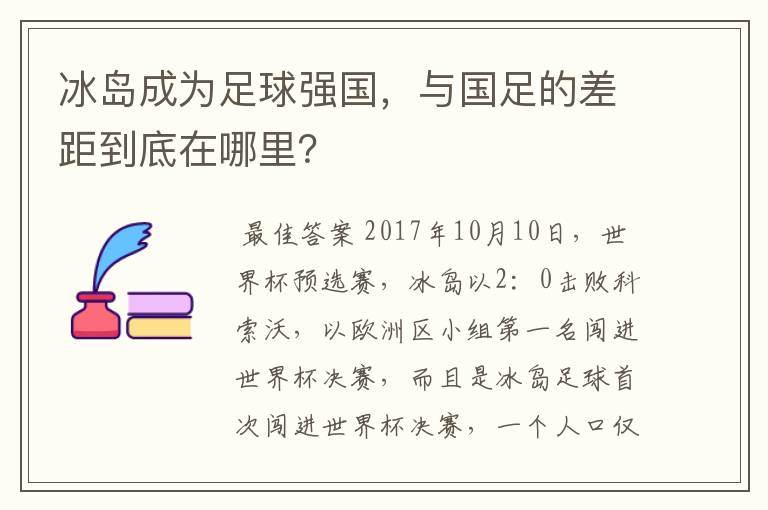 冰岛成为足球强国，与国足的差距到底在哪里?

最佳答案 2017年10月10日，世界杯预选赛，冰岛以2：0击败科索沃，以欧洲区小组第一名闯进世界杯决赛，而且是冰岛足球首次闯进世界杯决赛，一个人口仅